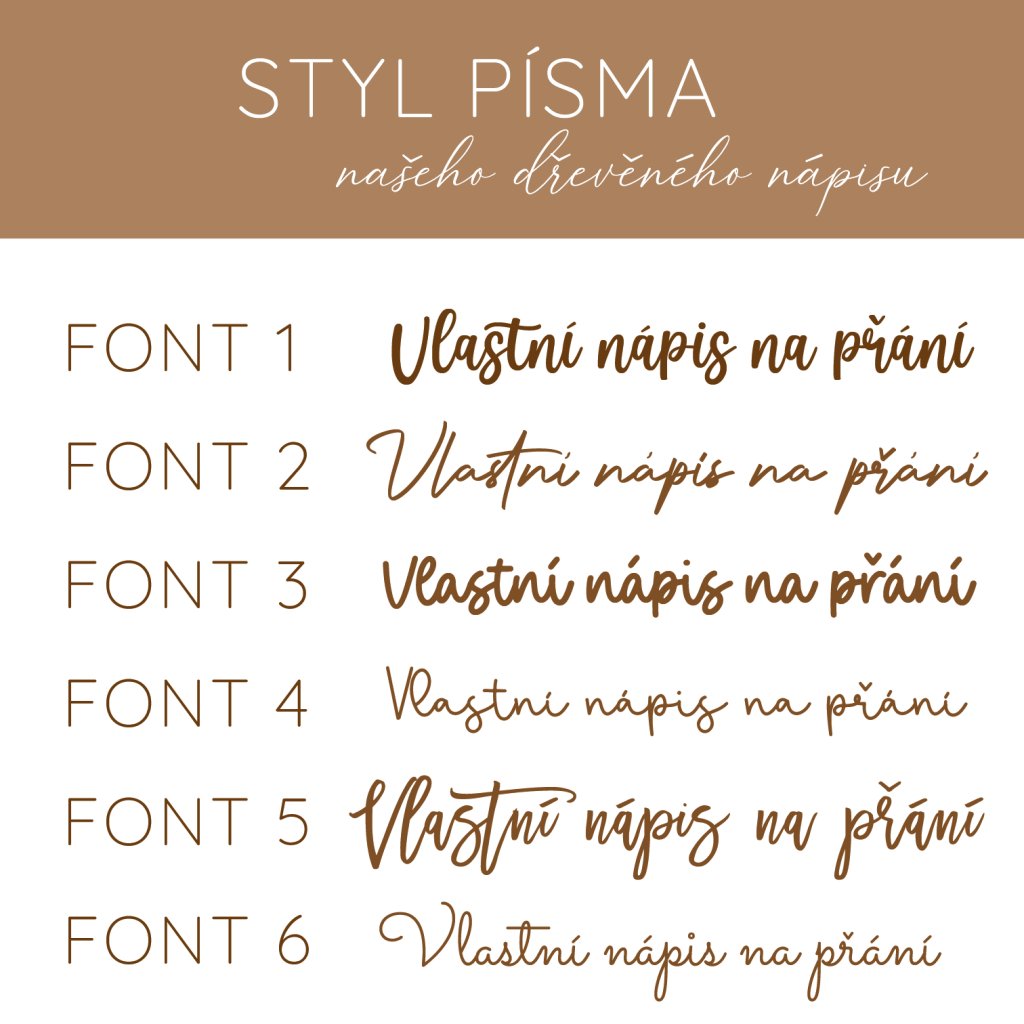 STYL PÍSMA
našeho dřevěného nápisu

FONT 1 Vlastní nápis na přání

FONT 2 Vlastní nápis na přání

FONT 3 Vlastní nápis na přání

FONT 4 Vlastní nápis na přání

FONT 5 Vlastní nápis na přání

FONT 6 Vlastní nápis na přání